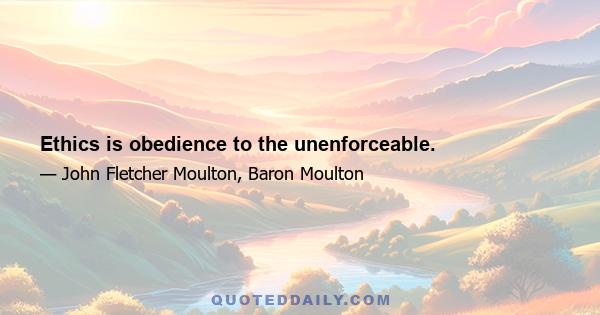 Ethics is obedience to the unenforceable.

— John Fletcher Moulton, Baron Moulton

QUOTEDDAILY.COM